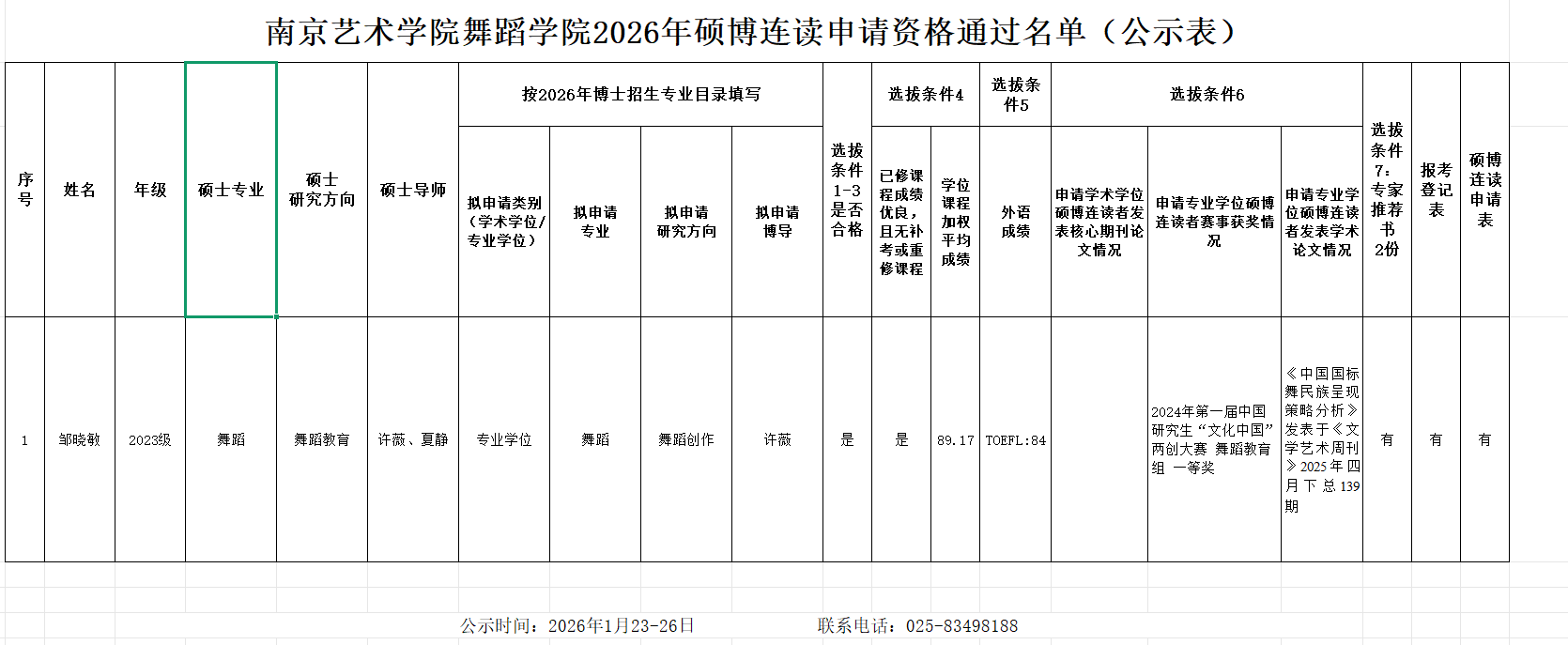 南京艺术学院舞蹈学院2026年硕博连读申请资格通过名单（公示表）

| 序号 | 姓名 | 年级 | 硕士专业 | 硕士研究方向 | 硕士导师 | 按2026年博士招生专业目录填写 | | | | 选拔条件1-3是否合格 | 选拔条件4 | | 选拔条件5 | 选拔条件6 | | | 选拔条件7：专家推荐书2份 | 报考登记表 | 硕博连读申请表 |
|---|---|---|---|---|---|---|---|---|---|---|---|---|---|---|---|---|---|---|---|
| | | | | | | 拟申请类别（学术学位/专业学位） | 拟申请专业 | 拟申请研究方向 | 拟申请博导 | | 已修课程成绩优良，且无补考或重修课程 | 学位课程加权平均成绩 | 外语成绩 | 申请学术学位硕博连读者发表核心期刊论文情况 | 申请专业学位硕博连读者赛事获奖情况 | 申请专业学位硕博连读者发表学术论文情况 | | | |
| 1 | 邹晓敏 | 2023级 | 舞蹈 | 舞蹈教育 | 许薇、夏静 | 专业学位 | 舞蹈 | 舞蹈创作 | 许薇 | 是 | 是 | 89.17 | TOEFL:84 | | 2024年第一届中国研究生“文化中国”两创大赛 舞蹈教育组 一等奖 | 《中国国标舞民族呈现策略分析》发表于《文学艺术周刊》2025年四月下总139期 | 有 | 有 | 有 |

公示时间：2026年1月23-26日　　联系电话：025-83498188